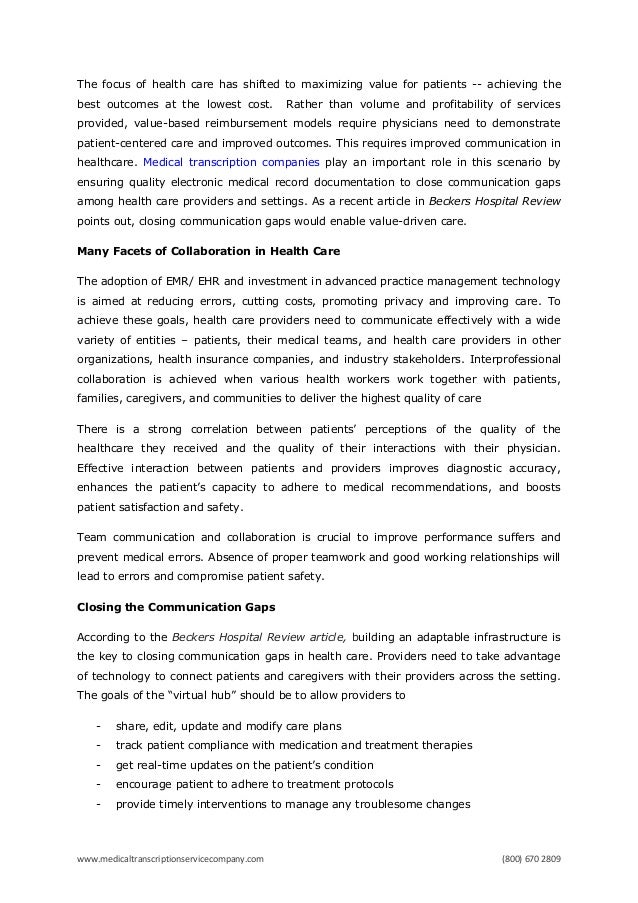 The focus of health care has shifted to maximizing value for patients -- achieving the best outcomes at the lowest cost. Rather than volume and profitability of services provided, value-based reimbursement models require physicians need to demonstrate patient-centered care and improved outcomes. This requires improved communication in healthcare. Medical transcription companies play an important role in this scenario by ensuring quality electronic medical record documentation to close communication gaps among health care providers and settings. As a recent article in Beckers Hospital Review points out, closing communication gaps would enable value-driven care.

Many Facets of Collaboration in Health Care

The adoption of EMR/ EHR and investment in advanced practice management technology is aimed at reducing errors, cutting costs, promoting privacy and improving care. To achieve these goals, health care providers need to communicate effectively with a wide variety of entities – patients, their medical teams, and health care providers in other organizations, health insurance companies, and industry stakeholders. Interprofessional collaboration is achieved when various health workers work together with patients, families, caregivers, and communities to deliver the highest quality of care

There is a strong correlation between patients' perceptions of the quality of the healthcare they received and the quality of their interactions with their physician. Effective interaction between patients and providers improves diagnostic accuracy, enhances the patient's capacity to adhere to medical recommendations, and boosts patient satisfaction and safety.

Team communication and collaboration is crucial to improve performance suffers and prevent medical errors. Absence of proper teamwork and good working relationships will lead to errors and compromise patient safety.

Closing the Communication Gaps

According to the Beckers Hospital Review article, building an adaptable infrastructure is the key to closing communication gaps in health care. Providers need to take advantage of technology to connect patients and caregivers with their providers across the setting. The goals of the "virtual hub" should be to allow providers to

- share, edit, update and modify care plans
- track patient compliance with medication and treatment therapies
- get real-time updates on the patient's condition
- encourage patient to adhere to treatment protocols
- provide timely interventions to manage any troublesome changes

www.medicaltranscriptionservicecompany.com (800) 670 2809